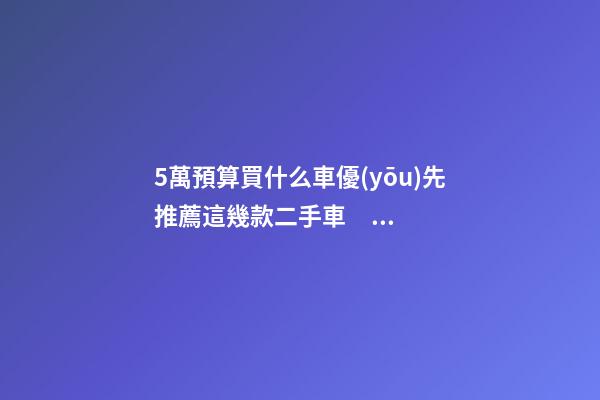 5萬預算買什么車優(yōu)先推薦這幾款二手車 ...